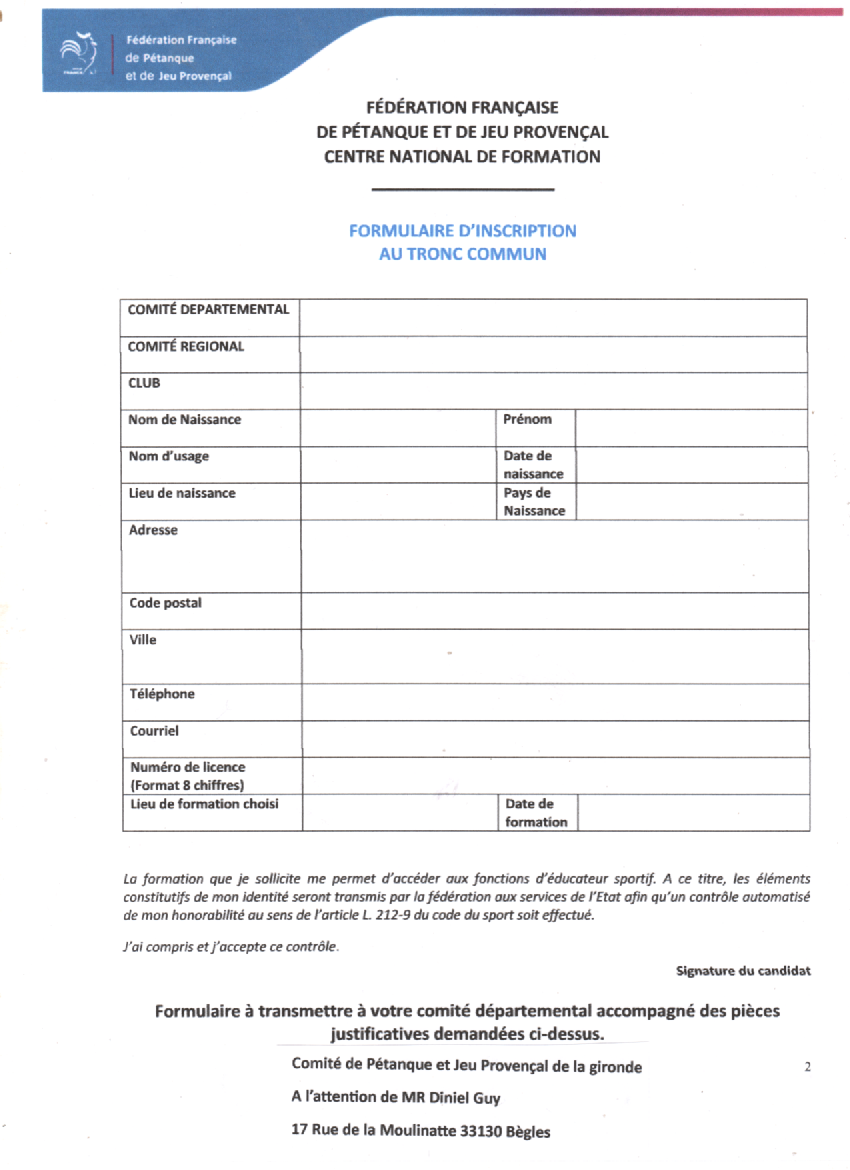 Fédération Française de Pétanque et de Jeu Provençal

FÉDÉRATION FRANÇAISE
DE PÉTANQUE ET DE JEU PROVENÇAL
CENTRE NATIONAL DE FORMATION

FORMULAIRE D'INSCRIPTION
AU TRONC COMMUN

| COMITÉ DEPARTEMENTAL | | | |
|---|---|---|---|
| COMITÉ REGIONAL | | | |
| CLUB | | | |
| Nom de Naissance | | Prénom | |
| Nom d'usage | | Date de naissance | |
| Lieu de naissance | | Pays de Naissance | |
| Adresse | | | |
| Code postal | | | |
| Ville | | | |
| Téléphone | | | |
| Courriel | | | |
| Numéro de licence (Format 8 chiffres) | | | |
| Lieu de formation choisi | | Date de formation | |

La formation que je sollicite me permet d'accéder aux fonctions d'éducateur sportif. A ce titre, les éléments constitutifs de mon identité seront transmis par la fédération aux services de l'Etat afin qu'un contrôle automatisé de mon honorabilité au sens de l'article L. 212-9 du code du sport soit effectué.

J'ai compris et j'accepte ce contrôle.

Signature du candidat

Formulaire à transmettre à votre comité départemental accompagné des pièces justificatives demandées ci-dessus.

Comité de Pétanque et Jeu Provençal de la gironde

2

A l'attention de MR Diniel Guy

17 Rue de la Moulinatte 33130 Bègles